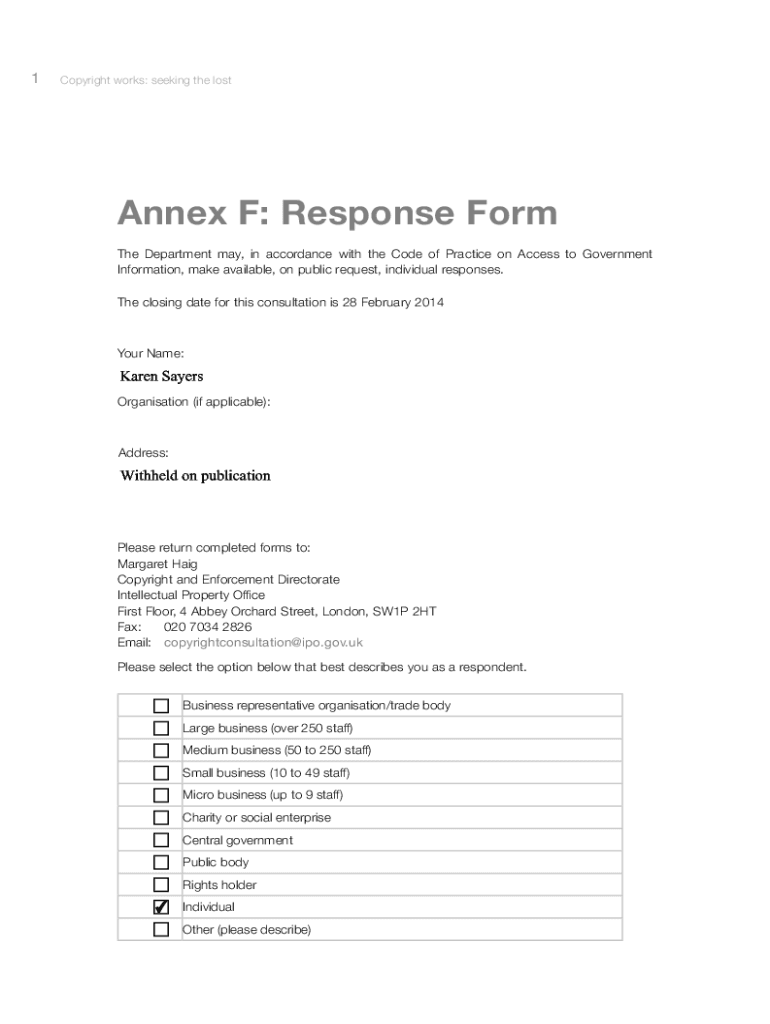 1 Copyright works: seeking the lost

Annex F: Response Form

The Department may, in accordance with the Code of Practice on Access to Government Information, make available, on public request, individual responses.

The closing date for this consultation is 28 February 2014

Your Name:

Karen Sayers

Organisation (if applicable):

Address:

Withheld on publication

Please return completed forms to:
Margaret Haig
Copyright and Enforcement Directorate
Intellectual Property Office
First Floor, 4 Abbey Orchard Street, London, SW1P 2HT
Fax: 020 7034 2826
Email: copyrightconsultation@ipo.gov.uk

Please select the option below that best describes you as a respondent.

| | |
|---|---|
| ☐ | Business representative organisation/trade body |
| ☐ | Large business (over 250 staff) |
| ☐ | Medium business (50 to 250 staff) |
| ☐ | Small business (10 to 49 staff) |
| ☐ | Micro business (up to 9 staff) |
| ☐ | Charity or social enterprise |
| ☐ | Central government |
| ☐ | Public body |
| ☐ | Rights holder |
| ☑ | Individual |
| ☐ | Other (please describe) |